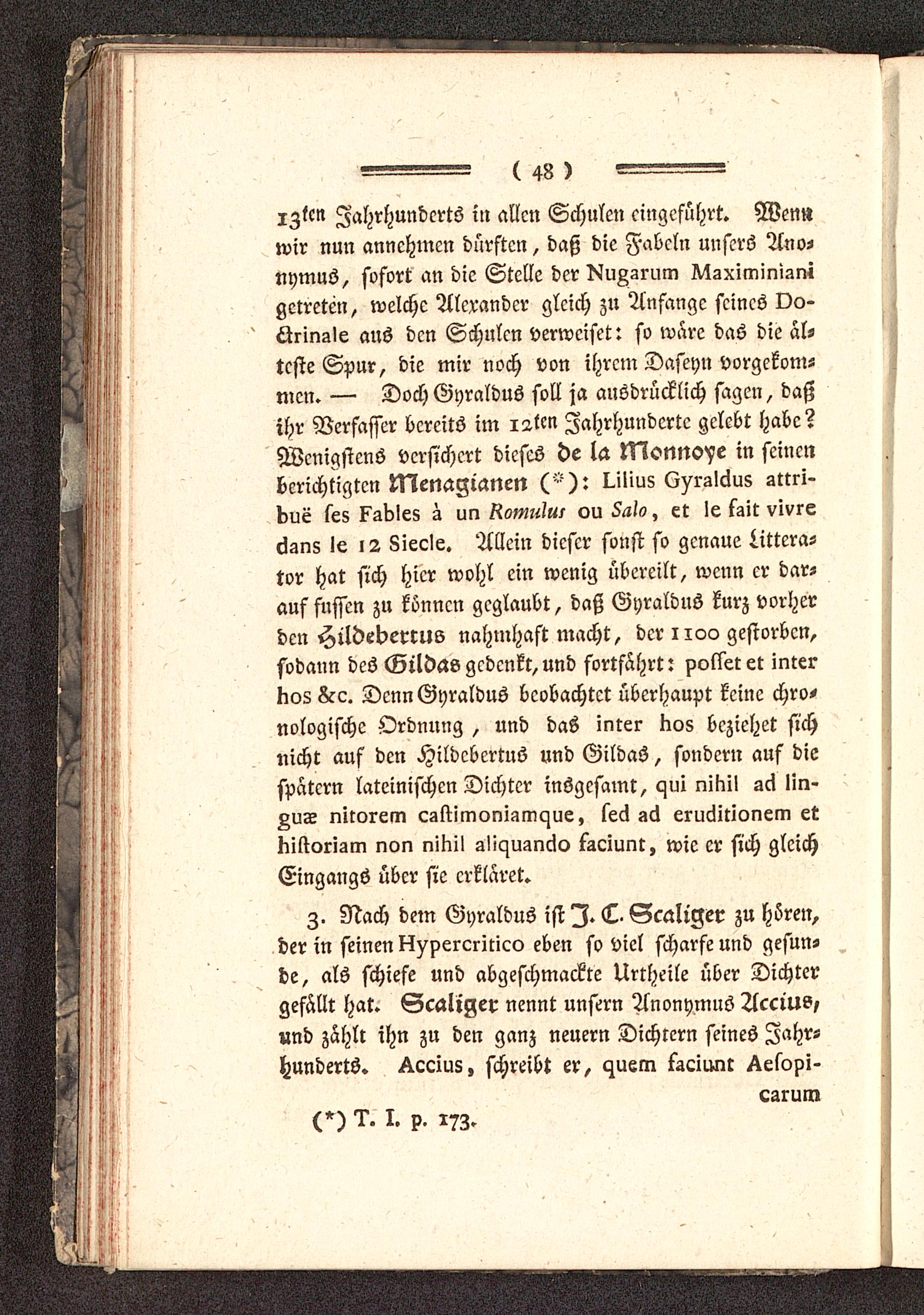 ( 48 )

13ten Jahrhunderts in allen Schulen eingeführt. Wenn wir nun annehmen dürften, daß die Fabeln unsers Anonymus, sofort an die Stelle der Nugarum Maximiniani getreten, welche Alexander gleich zu Anfange seines Doctrinale aus den Schulen verweiset: so wäre das die älteste Spur, die mir noch von ihrem Daseyn vorgekommen. — Doch Gyraldus soll ja ausdrücklich sagen, daß ihr Verfasser bereits im 12ten Jahrhunderte gelebt habe? Wenigstens versichert dieses de la Monnoye in seinen berichtigten Menagianen (*): Lilius Gyraldus attribuë ses Fables à un Romulus ou Salo, et le fait vivre dans le 12 Siecle. Allein dieser sonst so genaue Litterator hat sich hier wohl ein wenig übereilt, wenn er darauf fussen zu können geglaubt, daß Gyraldus kurz vorher den Hildebertus nahmhaft macht, der 1100 gestorben, sodann des Gildas gedenkt, und fortfährt: posset et inter hos &c. Denn Gyraldus beobachtet überhaupt keine chronologische Ordnung, und das inter hos beziehet sich nicht auf den Hildebertus und Gildas, sondern auf die spätern lateinischen Dichter insgesamt, qui nihil ad linguæ nitorem castimoniamque, sed ad eruditionem et historiam non nihil aliquando faciunt, wie er sich gleich Eingangs über sie erkläret.

3. Nach dem Gyraldus ist J. C. Scaliger zu hören, der in seinen Hypercritico eben so viel scharfe und gesunde, als schiefe und abgeschmackte Urtheile über Dichter gefällt hat. Scaliger nennt unsern Anonymus Accius, und zählt ihn zu den ganz neuern Dichtern seines Jahrhunderts. Accius, schreibt er, quem faciunt Aesopicarum

(*) T. I. p. 173.